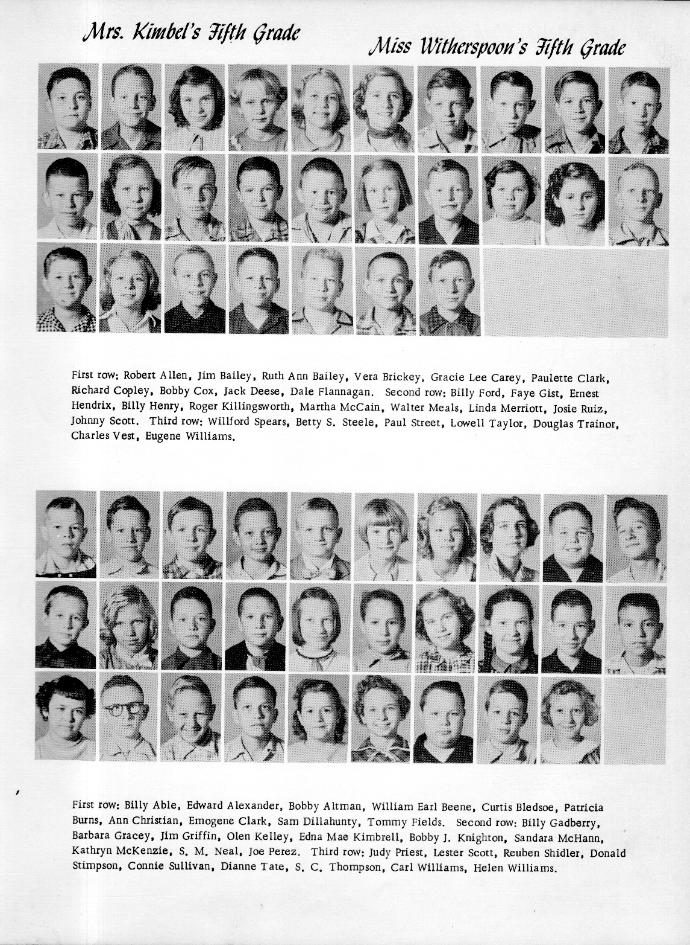 Mrs. Kimbel's Fifth Grade

Miss Witherspoon's Fifth Grade

First row: Robert Allen, Jim Bailey, Ruth Ann Bailey, Vera Brickey, Gracie Lee Carey, Paulette Clark, Richard Copley, Bobby Cox, Jack Deese, Dale Flannagan. Second row: Billy Ford, Faye Gist, Ernest Hendrix, Billy Henry, Roger Killingsworth, Martha McCain, Walter Meals, Linda Merriott, Josie Ruiz, Johnny Scott. Third row: Willford Spears, Betty S. Steele, Paul Street, Lowell Taylor, Douglas Trainor, Charles Vest, Eugene Williams.

First row: Billy Able, Edward Alexander, Bobby Altman, William Earl Beene, Curtis Bledsoe, Patricia Burns, Ann Christian, Emogene Clark, Sam Dillahunty, Tommy Fields. Second row: Billy Gadberry, Barbara Gracey, Jim Griffin, Olen Kelley, Edna Mae Kimbrell, Bobby J. Knighton, Sandara McHann, Kathryn McKenzie, S. M. Neal, Joe Perez. Third row: Judy Priest, Lester Scott, Reuben Shidler, Donald Stimpson, Connie Sullivan, Dianne Tate, S. C. Thompson, Carl Williams, Helen Williams.